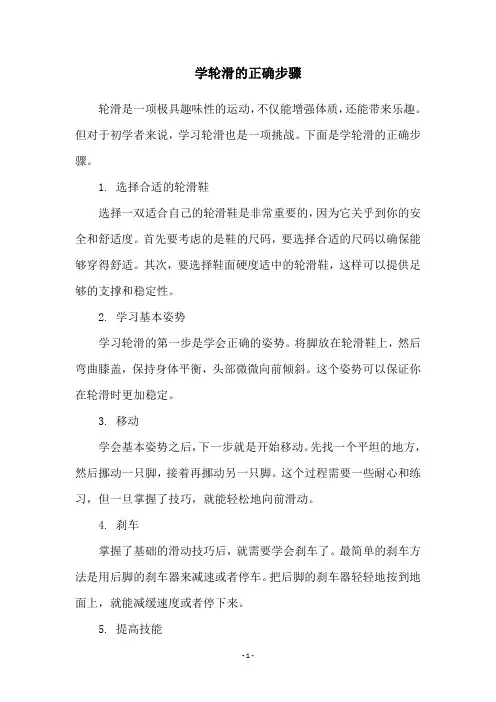 学轮滑的正确步骤

轮滑是一项极具趣味性的运动，不仅能增强体质，还能带来乐趣。但对于初学者来说，学习轮滑也是一项挑战。下面是学轮滑的正确步骤。

1. 选择合适的轮滑鞋

选择一双适合自己的轮滑鞋是非常重要的，因为它关乎到你的安全和舒适度。首先要考虑的是鞋的尺码，要选择合适的尺码以确保能够穿得舒适。其次，要选择鞋面硬度适中的轮滑鞋，这样可以提供足够的支撑和稳定性。

2. 学习基本姿势

学习轮滑的第一步是学会正确的姿势。将脚放在轮滑鞋上，然后弯曲膝盖，保持身体平衡，头部微微向前倾斜。这个姿势可以保证你在轮滑时更加稳定。

3. 移动

学会基本姿势之后，下一步就是开始移动。先找一个平坦的地方，然后挪动一只脚，接着再挪动另一只脚。这个过程需要一些耐心和练习，但一旦掌握了技巧，就能轻松地向前滑动。

4. 刹车

掌握了基础的滑动技巧后，就需要学会刹车了。最简单的刹车方法是用后脚的刹车器来减速或者停车。把后脚的刹车器轻轻地按到地面上，就能减缓速度或者停下来。

5. 提高技能

- 1 -